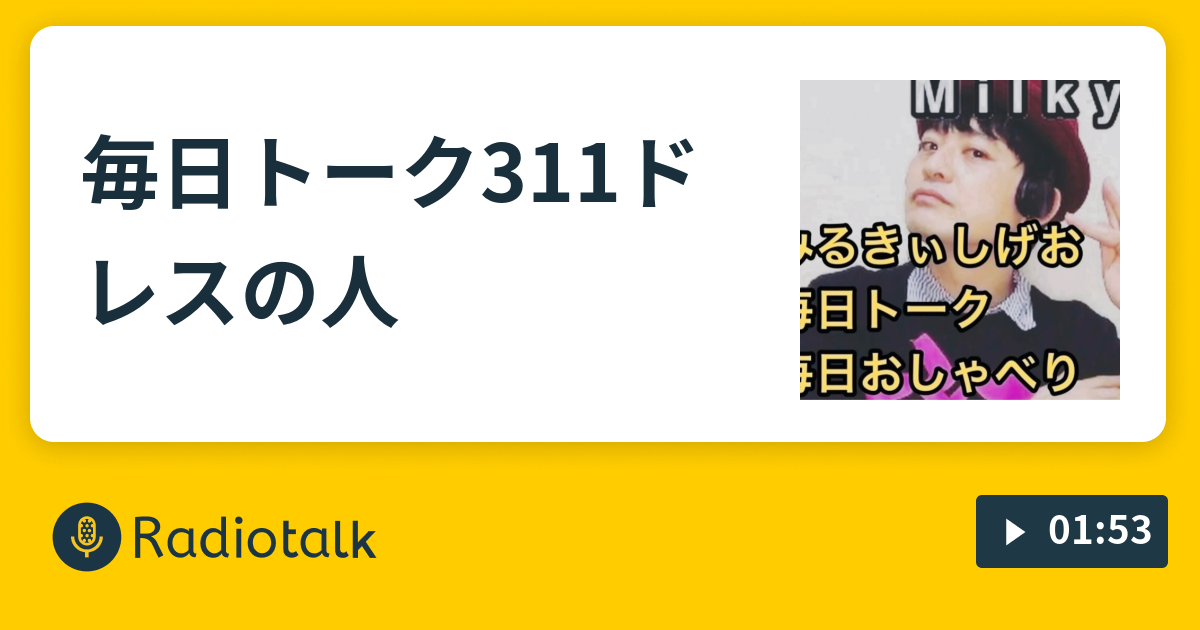 毎日トーク311ドレスの人

Milky

みるきぃしげお
毎日トーク
毎日おしゃべり

Radiotalk

01:53